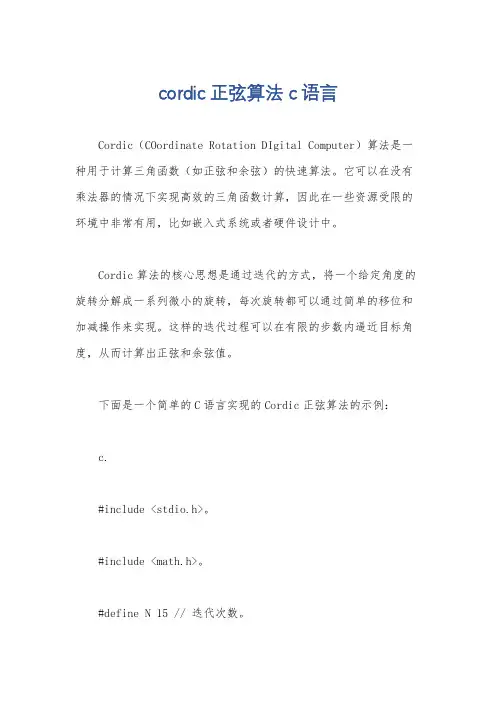 cordic 正弦算法 c 语言

Cordic（COordinate Rotation DIgital Computer）算法是一种用于计算三角函数（如正弦和余弦）的快速算法。它可以在没有乘法器的情况下实现高效的三角函数计算，因此在一些资源受限的环境中非常有用，比如嵌入式系统或者硬件设计中。

Cordic 算法的核心思想是通过迭代的方式，将一个给定角度的旋转分解成一系列微小的旋转，每次旋转都可以通过简单的移位和加减操作来实现。这样的迭代过程可以在有限的步数内逼近目标角度，从而计算出正弦和余弦值。

下面是一个简单的 C 语言实现的 Cordic 正弦算法的示例：

c.

#include <stdio.h>。

#include <math.h>。

#define N 15 // 迭代次数。